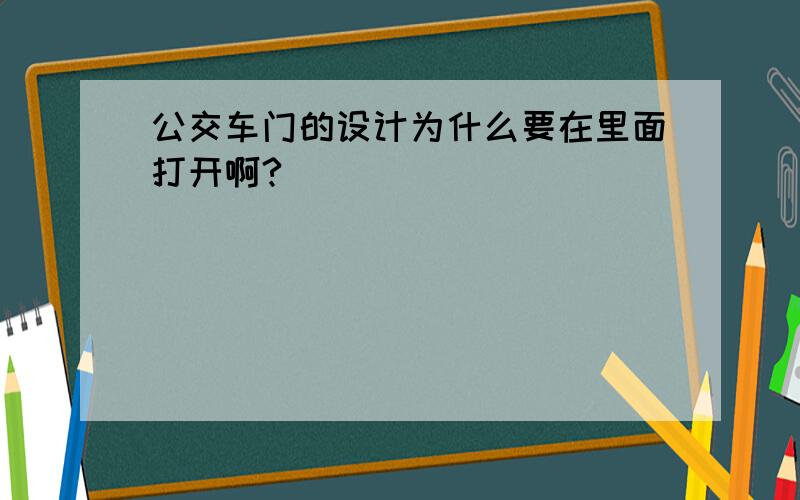 公交车门的设计为什么要在里面打开啊?